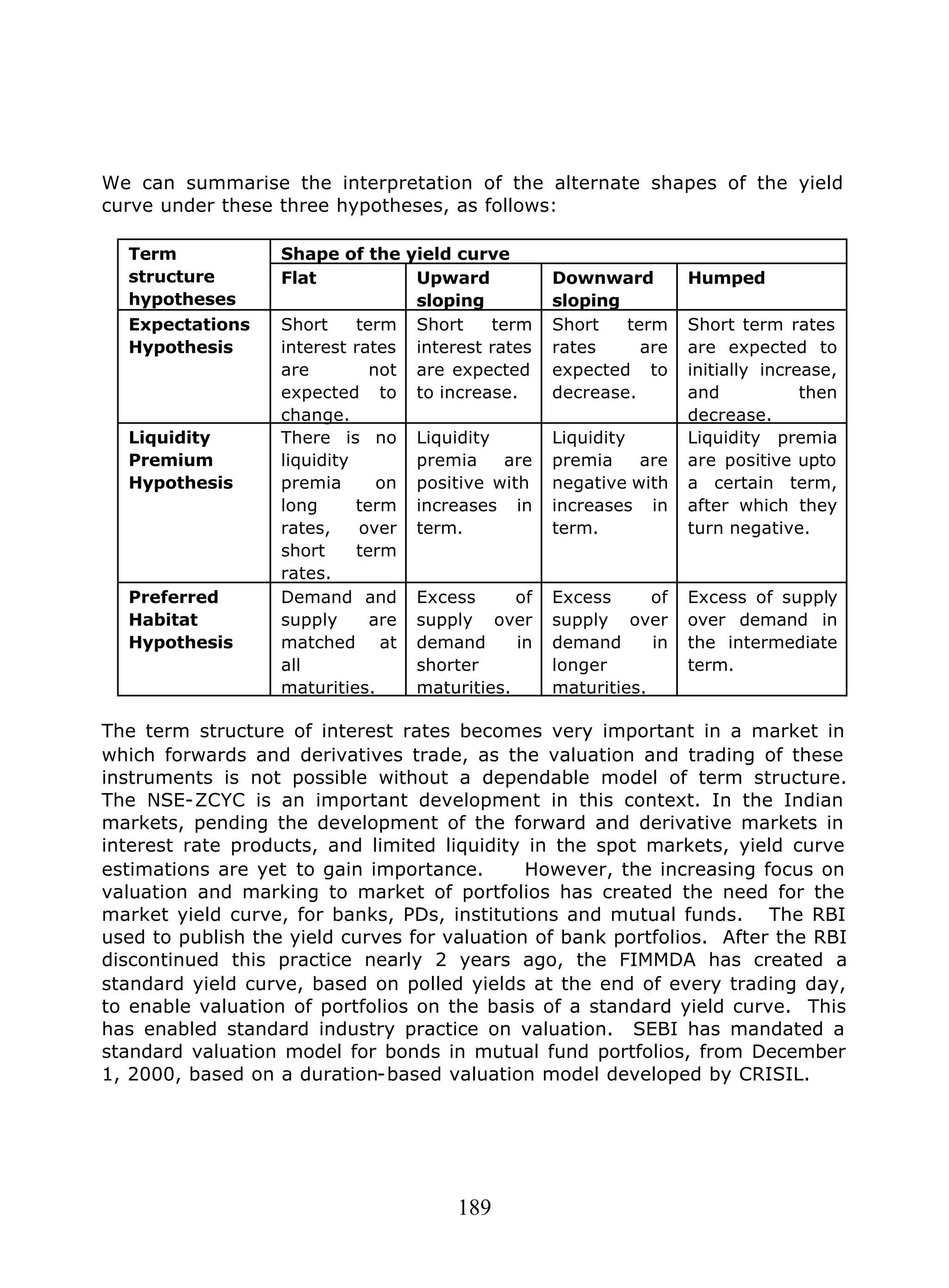 We can summarise the interpretation of the alternate shapes of the yield curve under these three hypotheses, as follows:

| Term structure hypotheses | Shape of the yield curve | | | |
|---|---|---|---|---|
| | Flat | Upward sloping | Downward sloping | Humped |
| Expectations Hypothesis | Short term interest rates are not expected to change. | Short term interest rates are expected to increase. | Short term rates are expected to decrease. | Short term rates are expected to initially increase, and then decrease. |
| Liquidity Premium Hypothesis | There is no liquidity premia on long term rates, over short term rates. | Liquidity premia are positive with increases in term. | Liquidity premia are negative with increases in term. | Liquidity premia are positive upto a certain term, after which they turn negative. |
| Preferred Habitat Hypothesis | Demand and supply are matched at all maturities. | Excess of supply over demand in shorter maturities. | Excess of supply over demand in longer maturities. | Excess of supply over demand in the intermediate term. |

The term structure of interest rates becomes very important in a market in which forwards and derivatives trade, as the valuation and trading of these instruments is not possible without a dependable model of term structure. The NSE-ZCYC is an important development in this context. In the Indian markets, pending the development of the forward and derivative markets in interest rate products, and limited liquidity in the spot markets, yield curve estimations are yet to gain importance. However, the increasing focus on valuation and marking to market of portfolios has created the need for the market yield curve, for banks, PDs, institutions and mutual funds. The RBI used to publish the yield curves for valuation of bank portfolios. After the RBI discontinued this practice nearly 2 years ago, the FIMMDA has created a standard yield curve, based on polled yields at the end of every trading day, to enable valuation of portfolios on the basis of a standard yield curve. This has enabled standard industry practice on valuation. SEBI has mandated a standard valuation model for bonds in mutual fund portfolios, from December 1, 2000, based on a duration-based valuation model developed by CRISIL.

189